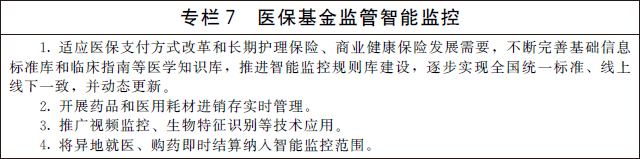 专栏 7　医保基金监管智能监控

1. 适应医保支付方式改革和长期护理保险、商业健康保险发展需要，不断完善基础信息标准库和临床指南等医学知识库，推进智能监控规则库建设，逐步实现全国统一标准、线上线下一致，并动态更新。

2. 开展药品和医用耗材进销存实时管理。

3. 推广视频监控、生物特征识别等技术应用。

4. 将异地就医、购药即时结算纳入智能监控范围。